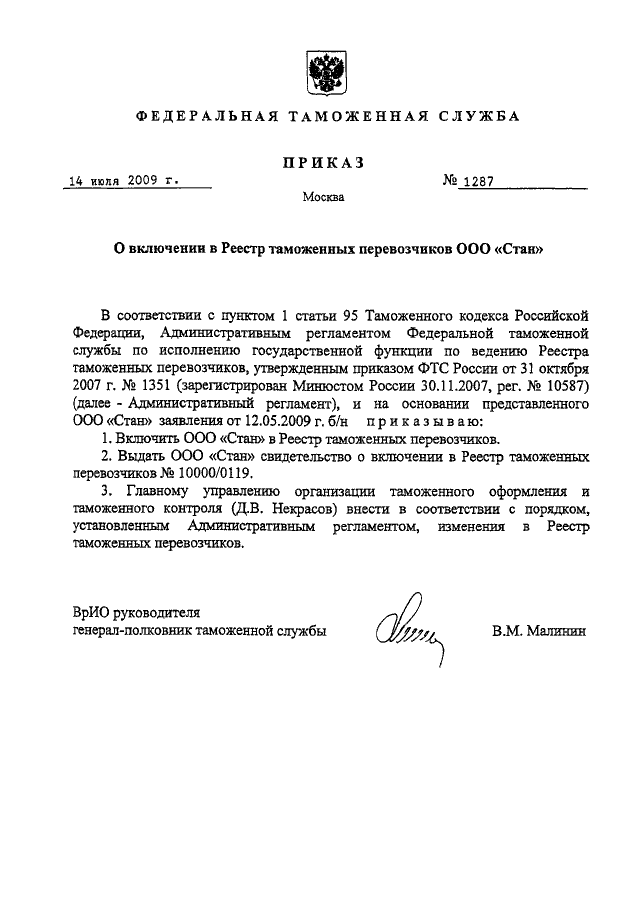 ФЕДЕРАЛЬНАЯ ТАМОЖЕННАЯ СЛУЖБА

ПРИКАЗ

14 июля 2009 г.

№ 1287

Москва

О включении в Реестр таможенных перевозчиков ООО «Стан»

В соответствии с пунктом 1 статьи 95 Таможенного кодекса Российской Федерации, Административным регламентом Федеральной таможенной службы по исполнению государственной функции по ведению Реестра таможенных перевозчиков, утвержденным приказом ФТС России от 31 октября 2007 г. № 1351 (зарегистрирован Минюстом России 30.11.2007, рег. № 10587) (далее - Административный регламент), и на основании представленного ООО «Стан» заявления от 12.05.2009 г. б/н приказываю:

1. Включить ООО «Стан» в Реестр таможенных перевозчиков.

2. Выдать ООО «Стан» свидетельство о включении в Реестр таможенных перевозчиков № 10000/0119.

3. Главному управлению организации таможенного оформления и таможенного контроля (Д.В. Некрасов) внести в соответствии с порядком, установленным Административным регламентом, изменения в Реестр таможенных перевозчиков.

ВрИО руководителя
генерал-полковник таможенной службы

В.М. Малинин